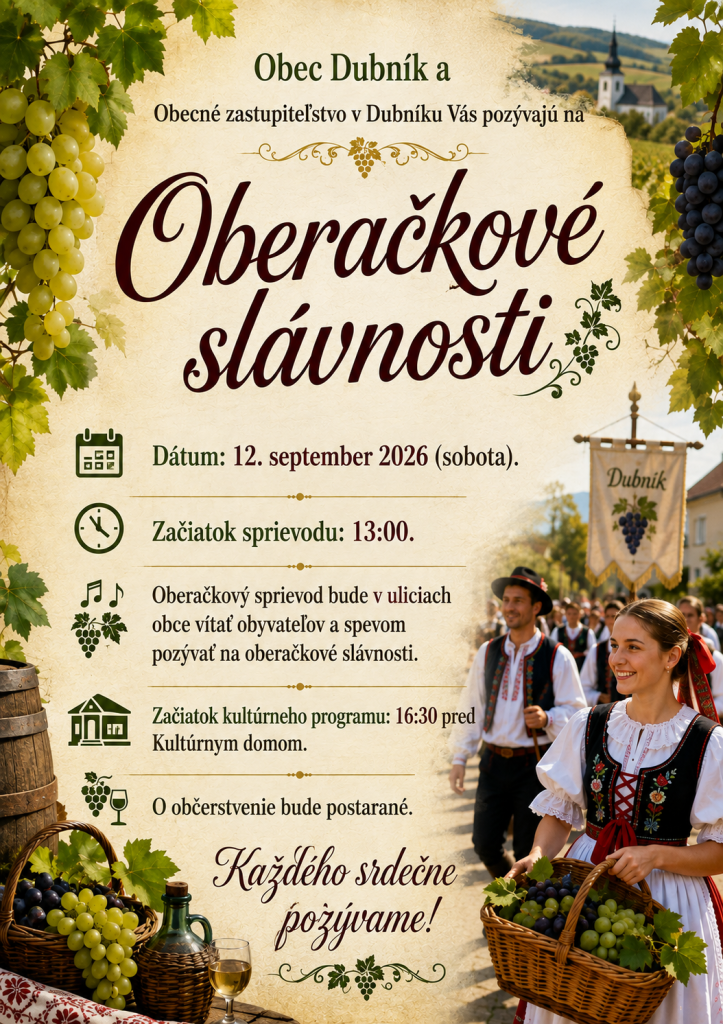 Obec Dubník a

Obecné zastupiteľstvo v Dubníku Vás pozývajú na

Oberačkové slávnosti

Dátum: 12. september 2026 (sobota).

Začiatok sprievodu: 13:00.

Oberačkový sprievod bude v uliciach obce vítať obyvateľov a spevom pozývať na oberačkové slávnosti.

Začiatok kultúrneho programu: 16:30 pred Kultúrnym domom.

O občerstvenie bude postarané.

Každého srdečne pozývame!

Dubník